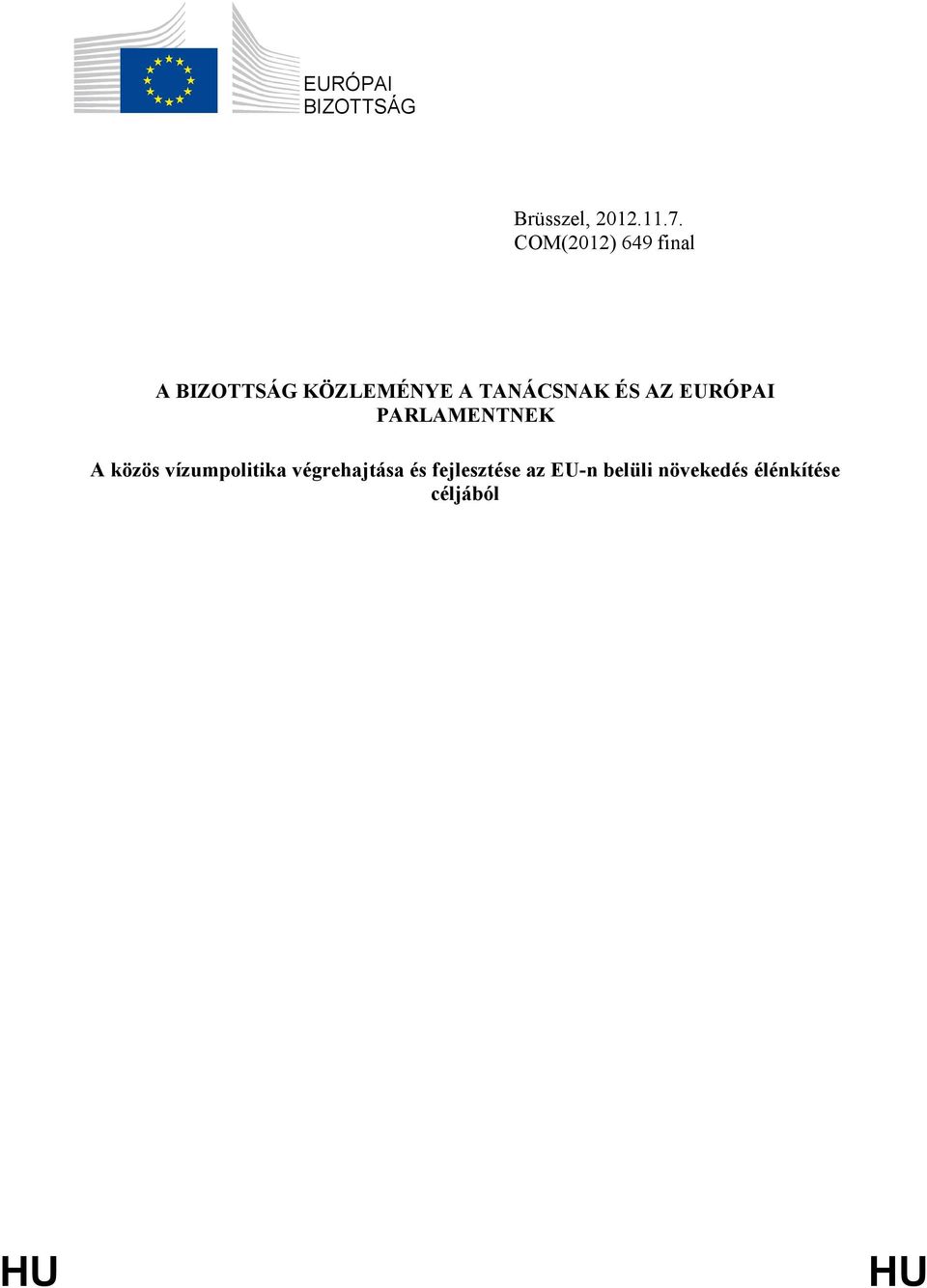 EURÓPAI BIZOTTSÁG

Brüsszel, 2012.11.7.
COM(2012) 649 final

A BIZOTTSÁG KÖZLEMÉNYE A TANÁCSNAK ÉS AZ EURÓPAI PARLAMENTNEK

A közös vízumpolitika végrehajtása és fejlesztése az EU-n belüli növekedés élénkítése céljából

HU HU